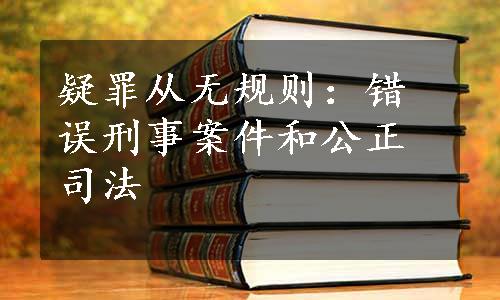 疑罪从无规则：错误刑事案件和公正司法